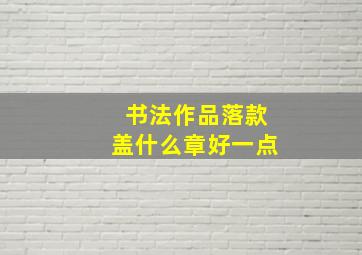 书法作品落款
盖什么章好一点